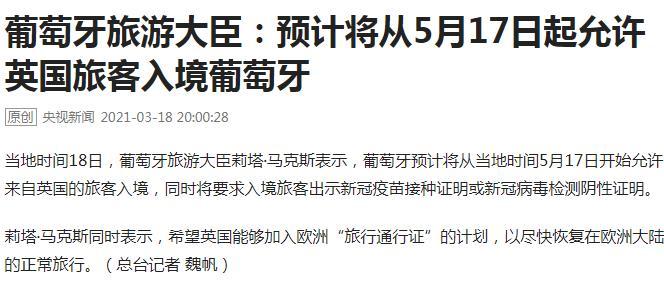 葡萄牙旅游大臣：预计将从5月17日起允许英国旅客入境葡萄牙

原创 央视新闻 2021-03-18 20:00:28

当地时间18日，葡萄牙旅游大臣莉塔·马克斯表示，葡萄牙预计将从当地时间5月17日开始允许来自英国的旅客入境，同时将要求入境旅客出示新冠疫苗接种证明或新冠病毒检测阴性证明。

莉塔·马克斯同时表示，希望英国能够加入欧洲“旅行通行证”的计划，以尽快恢复在欧洲大陆的正常旅行。（总台记者 魏帆）